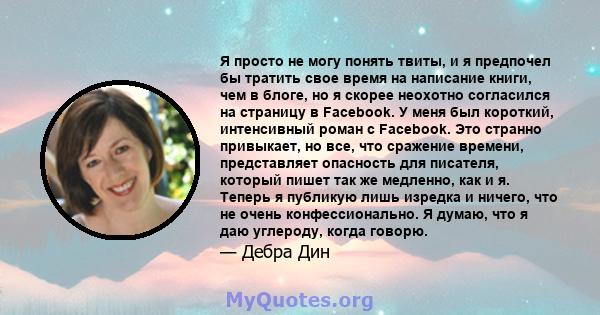 Я просто не могу понять твиты, и я предпочел бы тратить свое время на написание книги, чем в блоге, но я скорее неохотно согласился на страницу в Facebook. У меня был короткий, интенсивный роман с Facebook. Это странно привыкает, но все, что сражение времени, представляет опасность для писателя, который пишет так же медленно, как и я. Теперь я публикую лишь изредка и ничего, что не очень конфессионально. Я думаю, что я даю углероду, когда говорю.

— Дебра Дин

MyQuotes.org